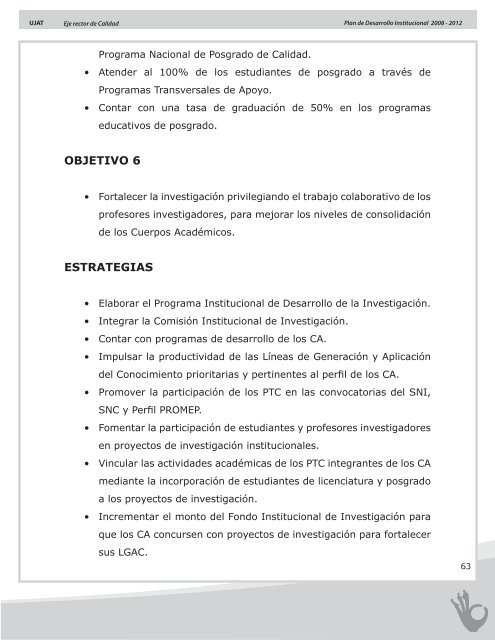 UJAT Eje rector de Calidad Plan de Desarrollo Institucional 2008 - 2012

Programa Nacional de Posgrado de Calidad.

• Atender al 100% de los estudiantes de posgrado a través de Programas Transversales de Apoyo.
• Contar con una tasa de graduación de 50% en los programas educativos de posgrado.

OBJETIVO 6

• Fortalecer la investigación privilegiando el trabajo colaborativo de los profesores investigadores, para mejorar los niveles de consolidación de los Cuerpos Académicos.

ESTRATEGIAS

• Elaborar el Programa Institucional de Desarrollo de la Investigación.
• Integrar la Comisión Institucional de Investigación.
• Contar con programas de desarrollo de los CA.
• Impulsar la productividad de las Líneas de Generación y Aplicación del Conocimiento prioritarias y pertinentes al perfil de los CA.
• Promover la participación de los PTC en las convocatorias del SNI, SNC y Perfil PROMEP.
• Fomentar la participación de estudiantes y profesores investigadores en proyectos de investigación institucionales.
• Vincular las actividades académicas de los PTC integrantes de los CA mediante la incorporación de estudiantes de licenciatura y posgrado a los proyectos de investigación.
• Incrementar el monto del Fondo Institucional de Investigación para que los CA concursen con proyectos de investigación para fortalecer sus LGAC.

63